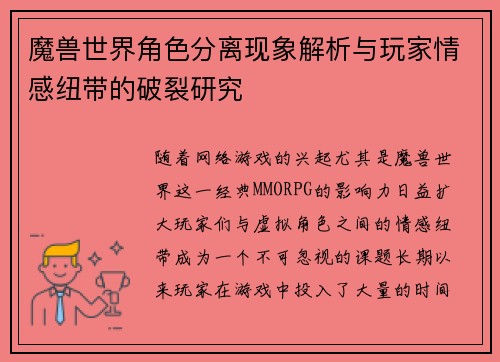 魔兽世界角色分离现象解析与玩家情感纽带的破裂研究

随着网络游戏的兴起尤其是魔兽世界这一经典MMORPG的影响力日益扩大玩家们与虚拟角色之间的情感纽带成为一个不可忽视的课题长期以来玩家在游戏中投入了大量的时间